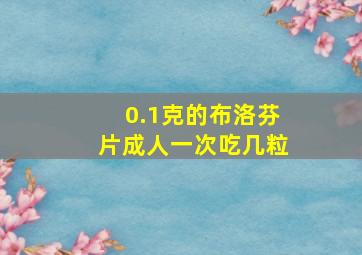 0.1克的布洛芬片成人一次吃几粒